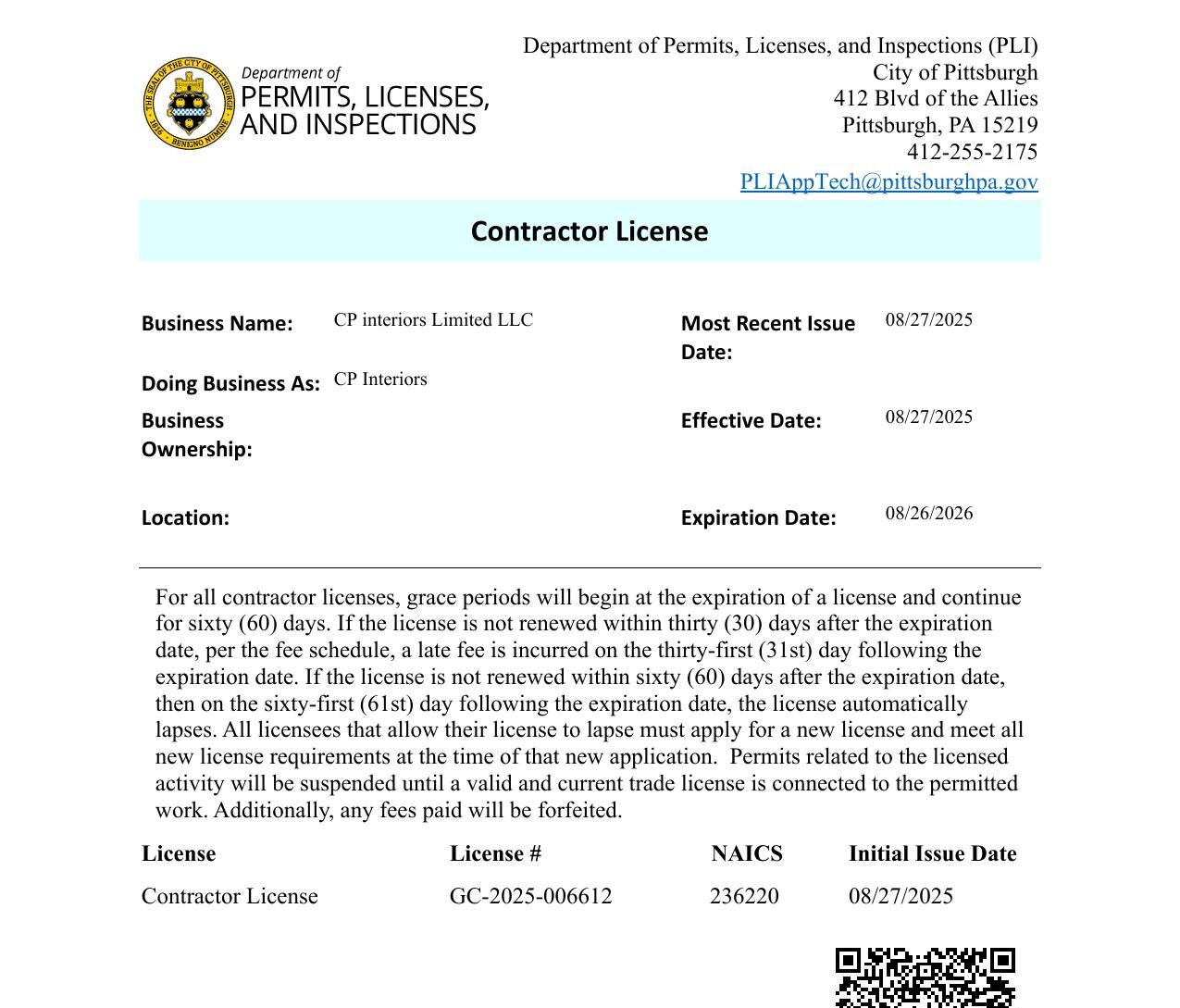 Department of
PERMITS, LICENSES,
AND INSPECTIONS

Department of Permits, Licenses, and Inspections (PLI)
City of Pittsburgh
412 Blvd of the Allies
Pittsburgh, PA 15219
412-255-2175
PLIAppTech@pittsburghpa.gov

Contractor License

Business Name: CP interiors Limited LLC

Doing Business As: CP Interiors

Business Ownership:

Location:

Most Recent Issue Date: 08/27/2025

Effective Date: 08/27/2025

Expiration Date: 08/26/2026

For all contractor licenses, grace periods will begin at the expiration of a license and continue for sixty (60) days. If the license is not renewed within thirty (30) days after the expiration date, per the fee schedule, a late fee is incurred on the thirty-first (31st) day following the expiration date. If the license is not renewed within sixty (60) days after the expiration date, then on the sixty-first (61st) day following the expiration date, the license automatically lapses. All licensees that allow their license to lapse must apply for a new license and meet all new license requirements at the time of that new application. Permits related to the licensed activity will be suspended until a valid and current trade license is connected to the permitted work. Additionally, any fees paid will be forfeited.

| License | License # | NAICS | Initial Issue Date |
|---|---|---|---|
| Contractor License | GC-2025-006612 | 236220 | 08/27/2025 |